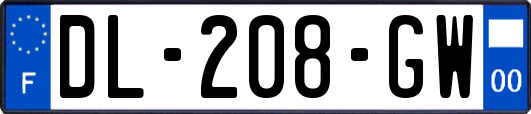 F
DL-208-GW
00